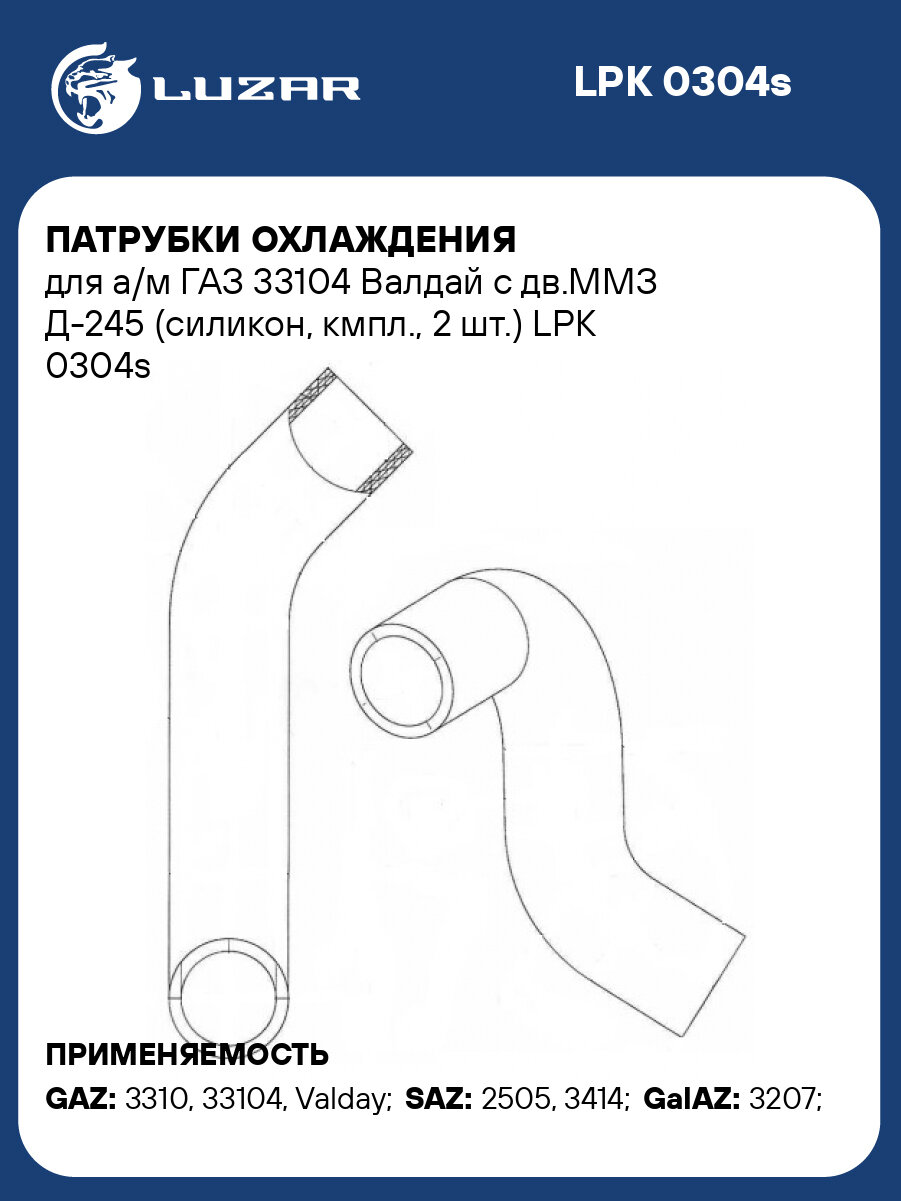 LUZAR

LPK 0304s

ПАТРУБКИ ОХЛАЖДЕНИЯ

для а/м ГАЗ 33104 Валдай с дв.ММЗ Д-245 (силикон, кмпл., 2 шт.) LPK 0304s

ПРИМЕНЯЕМОСТЬ

GAZ: 3310, 33104, Valday; SAZ: 2505, 3414; GalAZ: 3207;